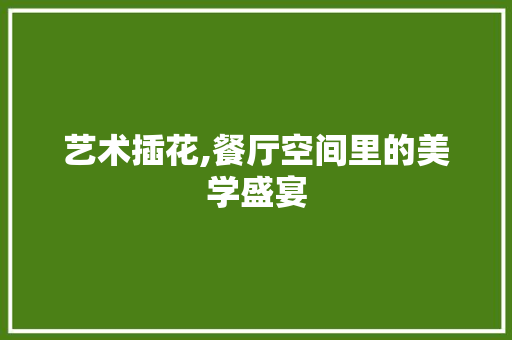 艺术插花,餐厅空间里的美学盛宴